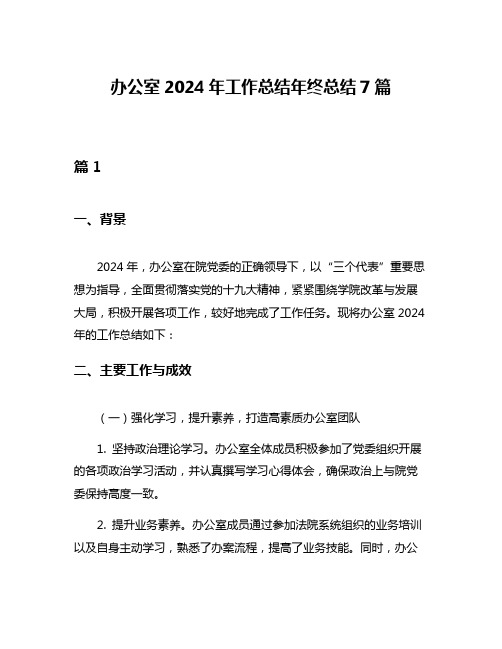 办公室 2024 年工作总结年终总结 7 篇

篇 1

一、背景

2024 年，办公室在院党委的正确领导下，以“三个代表”重要思想为指导，全面贯彻落实党的十九大精神，紧紧围绕学院改革与发展大局，积极开展各项工作，较好地完成了工作任务。现将办公室 2024 年的工作总结如下：

二、主要工作与成效

（一）强化学习，提升素养，打造高素质办公室团队

1. 坚持政治理论学习。办公室全体成员积极参加了党委组织开展的各项政治学习活动，并认真撰写学习心得体会，确保政治上与院党委保持高度一致。

2. 提升业务素养。办公室成员通过参加法院系统组织的业务培训以及自身主动学习，熟悉了办案流程，提高了业务技能。同时，办公